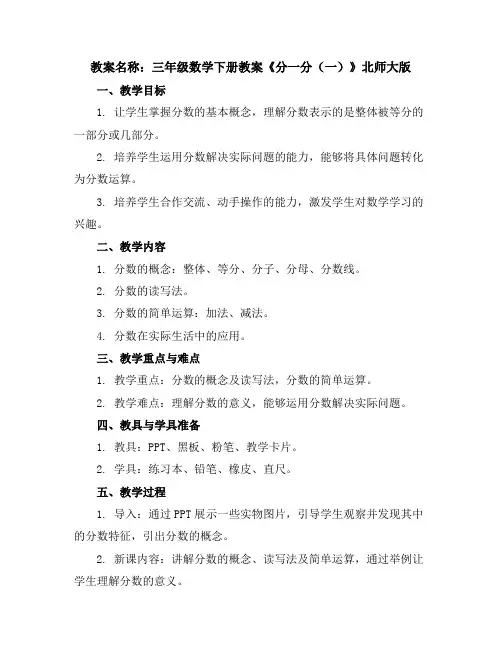 教案名称：三年级数学下册教案《分一分（一）》北师大版

一、教学目标

1. 让学生掌握分数的基本概念，理解分数表示的是整体被等分的一部分或几部分。

2. 培养学生运用分数解决实际问题的能力，能够将具体问题转化为分数运算。

3. 培养学生合作交流、动手操作的能力，激发学生对数学学习的兴趣。

二、教学内容

1. 分数的概念：整体、等分、分子、分母、分数线。

2. 分数的读写法。

3. 分数的简单运算：加法、减法。

4. 分数在实际生活中的应用。

三、教学重点与难点

1. 教学重点：分数的概念及读写法，分数的简单运算。

2. 教学难点：理解分数的意义，能够运用分数解决实际问题。

四、教具与学具准备

1. 教具：PPT、黑板、粉笔、教学卡片。

2. 学具：练习本、铅笔、橡皮、直尺。

五、教学过程

1. 导入：通过PPT展示一些实物图片，引导学生观察并发现其中的分数特征，引出分数的概念。

2. 新课内容：讲解分数的概念、读写法及简单运算，通过举例让学生理解分数的意义。